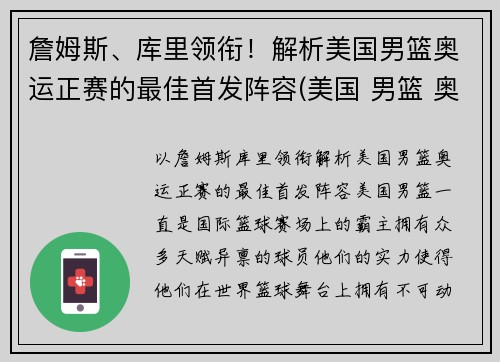 詹姆斯、库里领衔！解析美国男篮奥运正赛的最佳首发阵容(美国 男篮 奥

以詹姆斯库里领衔解析美国男篮奥运正赛的最佳首发阵容美国男篮一直是国际篮球赛场上的霸主拥有众多天赋异禀的球员他们的实力使得他们在世界篮球舞台上拥有不可动